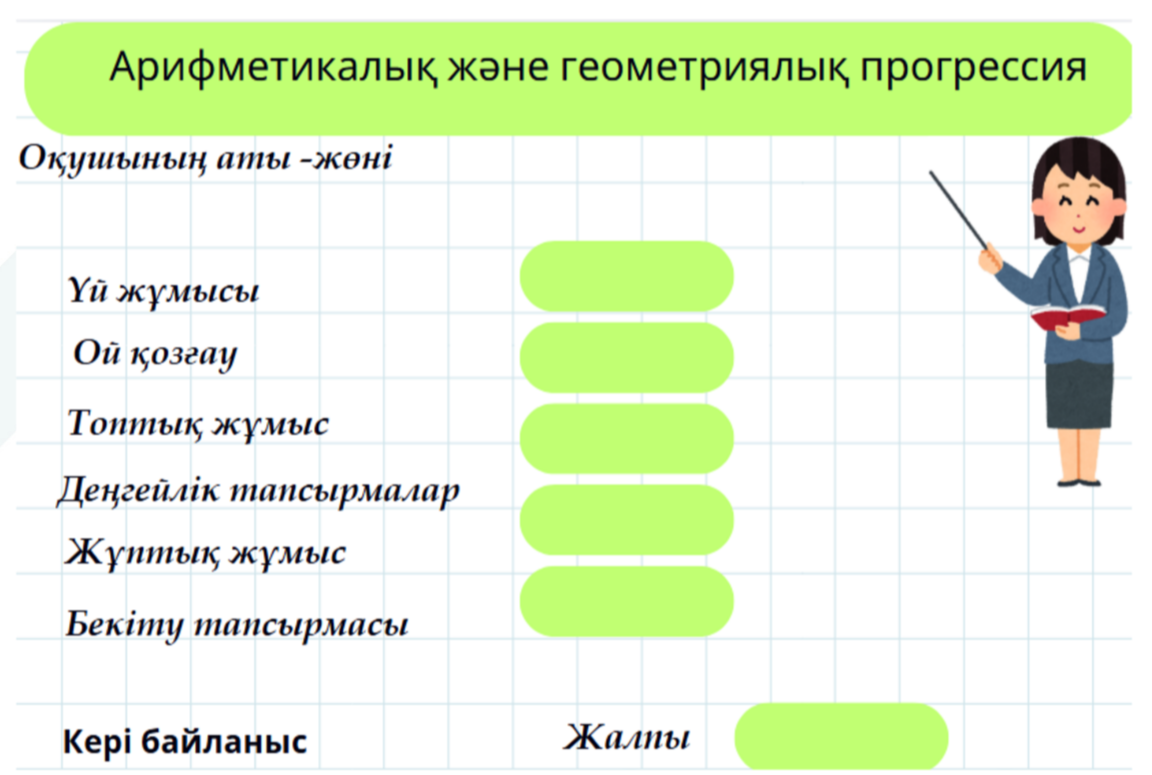 Арифметикалық және геометриялық прогрессия

Оқушының аты -жөні

Үй жұмысы

Ой қозғау

Топтық жұмыс

Деңгейлік тапсырмалар

Жұптық жұмыс

Бекіту тапсырмасы

Кері байланыс

Жалпы